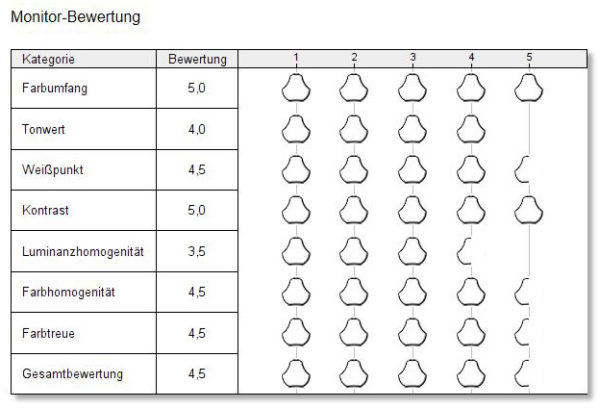 Monitor-Bewertung

| Kategorie | Bewertung | 1 2 3 4 5 |
|---|---|---|
| Farbumfang | 5,0 | |
| Tonwert | 4,0 | |
| Weißpunkt | 4,5 | |
| Kontrast | 5,0 | |
| Luminanzhomogenität | 3,5 | |
| Farbhomogenität | 4,5 | |
| Farbtreue | 4,5 | |
| Gesamtbewertung | 4,5 | |